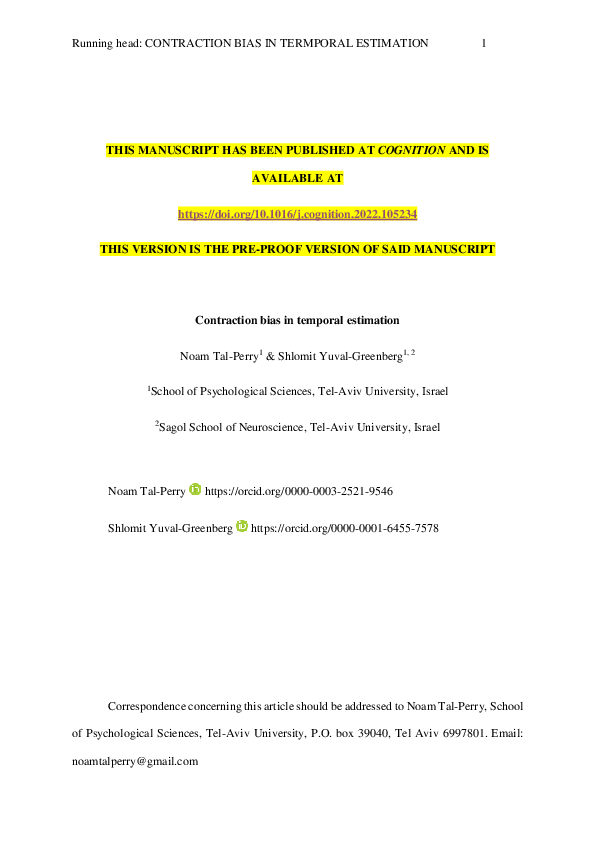 Running head: CONTRACTION BIAS IN TERMPORAL ESTIMATION 1

THIS MANUSCRIPT HAS BEEN PUBLISHED AT COGNITION AND IS AVAILABLE AT

https://doi.org/10.1016/j.cognition.2022.105234

THIS VERSION IS THE PRE-PROOF VERSION OF SAID MANUSCRIPT

Contraction bias in temporal estimation

Noam Tal-Perry$^{1}$ & Shlomit Yuval-Greenberg$^{1, 2}$

$^{1}$School of Psychological Sciences, Tel-Aviv University, Israel

$^{2}$Sagol School of Neuroscience, Tel-Aviv University, Israel

Noam Tal-Perry https://orcid.org/0000-0003-2521-9546

Shlomit Yuval-Greenberg https://orcid.org/0000-0001-6455-7578

Correspondence concerning this article should be addressed to Noam Tal-Perry, School of Psychological Sciences, Tel-Aviv University, P.O. box 39040, Tel Aviv 6997801. Email: noamtalperry@gmail.com